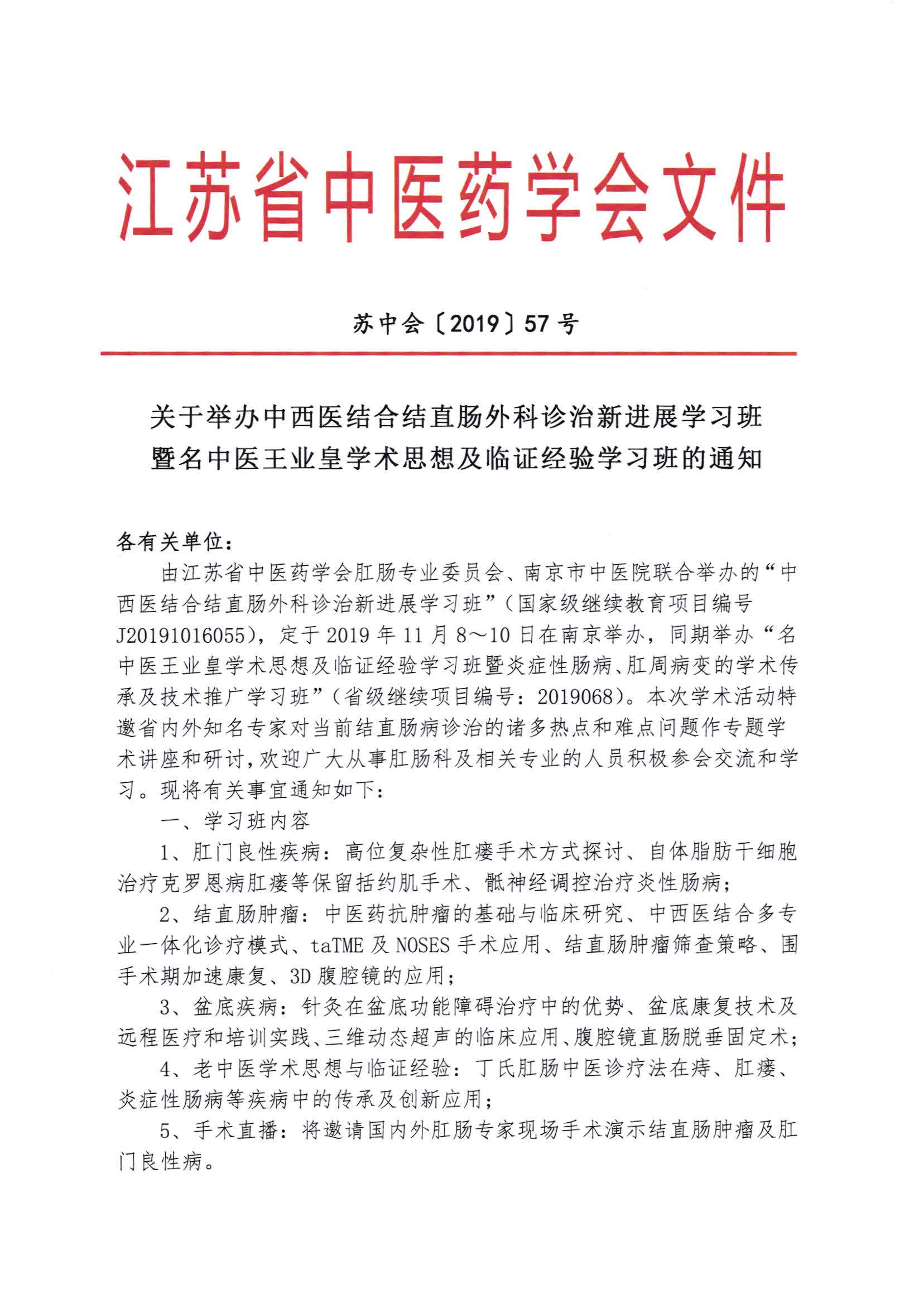 江苏省中医药学会文件

苏中会〔2019〕57号

关于举办中西医结合结直肠外科诊治新进展学习班暨名中医王业皇学术思想及临证经验学习班的通知

各有关单位：

由江苏省中医药学会肛肠专业委员会、南京市中医院联合举办的“中西医结合结直肠外科诊治新进展学习班”（国家级继续教育项目编号J20191016055），定于2019年11月8～10日在南京举办，同期举办“名中医王业皇学术思想及临证经验学习班暨炎症性肠病、肛周病变的学术传承及技术推广学习班”（省级继续项目编号：2019068）。本次学术活动特邀省内外知名专家对当前结直肠病诊治的诸多热点和难点问题作专题学术讲座和研讨，欢迎广大从事肛肠科及相关专业的人员积极参会交流和学习。现将有关事宜通知如下：

一、学习班内容

1、肛门良性疾病：高位复杂性肛瘘手术方式探讨、自体脂肪干细胞治疗克罗恩病肛瘘等保留括约肌手术、骶神经调控治疗炎性肠病；

2、结直肠肿瘤：中医药抗肿瘤的基础与临床研究、中西医结合多专业一体化诊疗模式、taTME及NOSES手术应用、结直肠肿瘤筛查策略、围手术期加速康复、3D腹腔镜的应用；

3、盆底疾病：针灸在盆底功能障碍治疗中的优势、盆底康复技术及远程医疗和培训实践、三维动态超声的临床应用、腹腔镜直肠脱垂固定术；

4、老中医学术思想与临证经验：丁氏肛肠中医诊疗法在痔、肛瘘、炎症性肠病等疾病中的传承及创新应用；

5、手术直播：将邀请国内外肛肠专家现场手术演示结直肠肿瘤及肛门良性病。